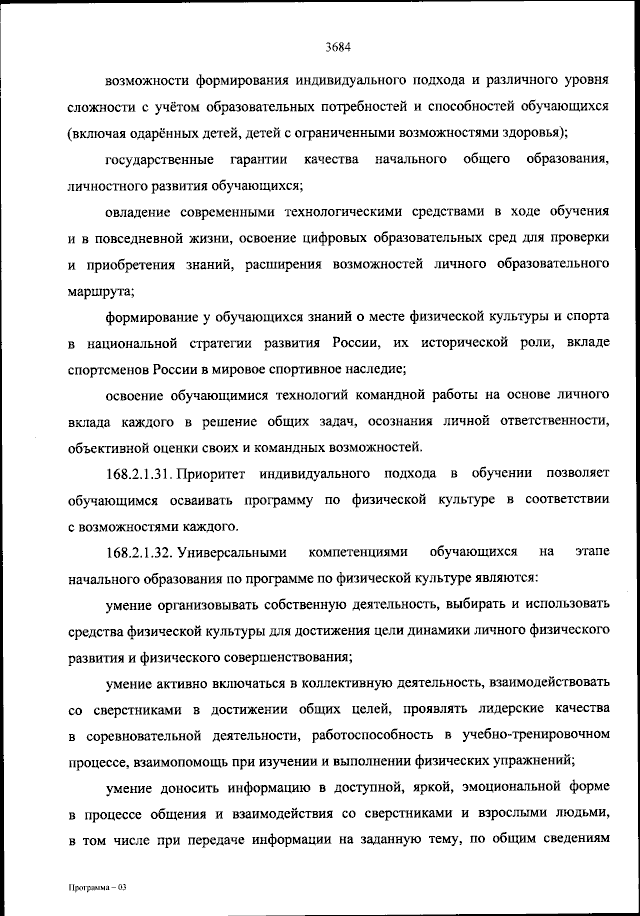 3684

возможности формирования индивидуального подхода и различного уровня сложности с учётом образовательных потребностей и способностей обучающихся (включая одарённых детей, детей с ограниченными возможностями здоровья);

государственные гарантии качества начального общего образования, личностного развития обучающихся;

овладение современными технологическими средствами в ходе обучения и в повседневной жизни, освоение цифровых образовательных сред для проверки и приобретения знаний, расширения возможностей личного образовательного маршрута;

формирование у обучающихся знаний о месте физической культуры и спорта в национальной стратегии развития России, их исторической роли, вкладе спортсменов России в мировое спортивное наследие;

освоение обучающимися технологий командной работы на основе личного вклада каждого в решение общих задач, осознания личной ответственности, объективной оценки своих и командных возможностей.

168.2.1.31. Приоритет индивидуального подхода в обучении позволяет обучающимся осваивать программу по физической культуре в соответствии с возможностями каждого.

168.2.1.32. Универсальными компетенциями обучающихся на этапе начального образования по программе по физической культуре являются:

умение организовывать собственную деятельность, выбирать и использовать средства физической культуры для достижения цели динамики личного физического развития и физического совершенствования;

умение активно включаться в коллективную деятельность, взаимодействовать со сверстниками в достижении общих целей, проявлять лидерские качества в соревновательной деятельности, работоспособность в учебно-тренировочном процессе, взаимопомощь при изучении и выполнении физических упражнений;

умение доносить информацию в доступной, яркой, эмоциональной форме в процессе общения и взаимодействия со сверстниками и взрослыми людьми, в том числе при передаче информации на заданную тему, по общим сведениям

Программа – 03